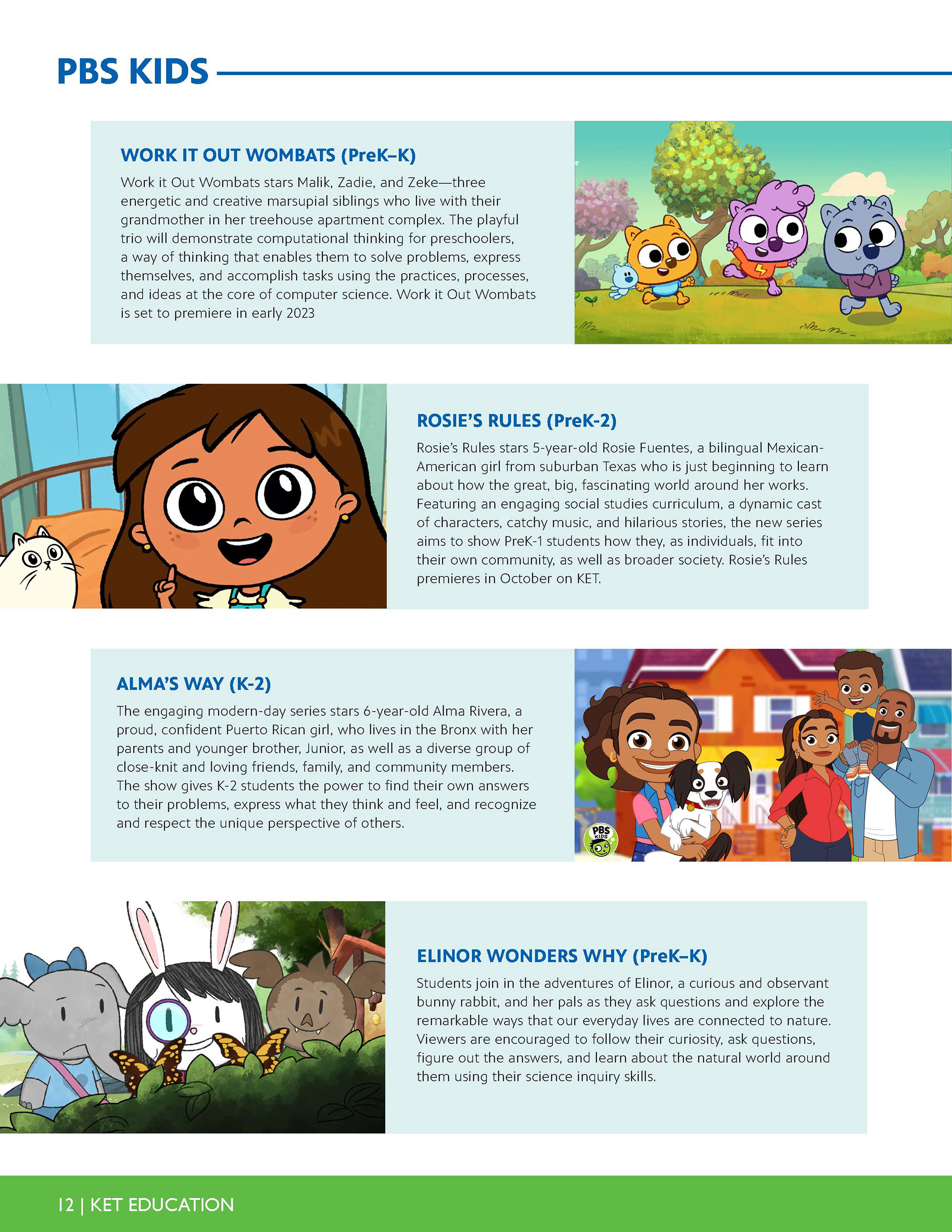 PBS KIDS

WORK IT OUT WOMBATS (PreK–K)

Work it Out Wombats stars Malik, Zadie, and Zeke—three energetic and creative marsupial siblings who live with their grandmother in her treehouse apartment complex. The playful trio will demonstrate computational thinking for preschoolers, a way of thinking that enables them to solve problems, express themselves, and accomplish tasks using the practices, processes, and ideas at the core of computer science. Work it Out Wombats is set to premiere in early 2023

ROSIE'S RULES (PreK-2)

Rosie's Rules stars 5-year-old Rosie Fuentes, a bilingual Mexican-American girl from suburban Texas who is just beginning to learn about how the great, big, fascinating world around her works. Featuring an engaging social studies curriculum, a dynamic cast of characters, catchy music, and hilarious stories, the new series aims to show PreK-1 students how they, as individuals, fit into their own community, as well as broader society. Rosie's Rules premieres in October on KET.

ALMA'S WAY (K-2)

The engaging modern-day series stars 6-year-old Alma Rivera, a proud, confident Puerto Rican girl, who lives in the Bronx with her parents and younger brother, Junior, as well as a diverse group of close-knit and loving friends, family, and community members. The show gives K-2 students the power to find their own answers to their problems, express what they think and feel, and recognize and respect the unique perspective of others.

PBS KIDS

ELINOR WONDERS WHY (PreK–K)

Students join in the adventures of Elinor, a curious and observant bunny rabbit, and her pals as they ask questions and explore the remarkable ways that our everyday lives are connected to nature. Viewers are encouraged to follow their curiosity, ask questions, figure out the answers, and learn about the natural world around them using their science inquiry skills.

12 | KET EDUCATION